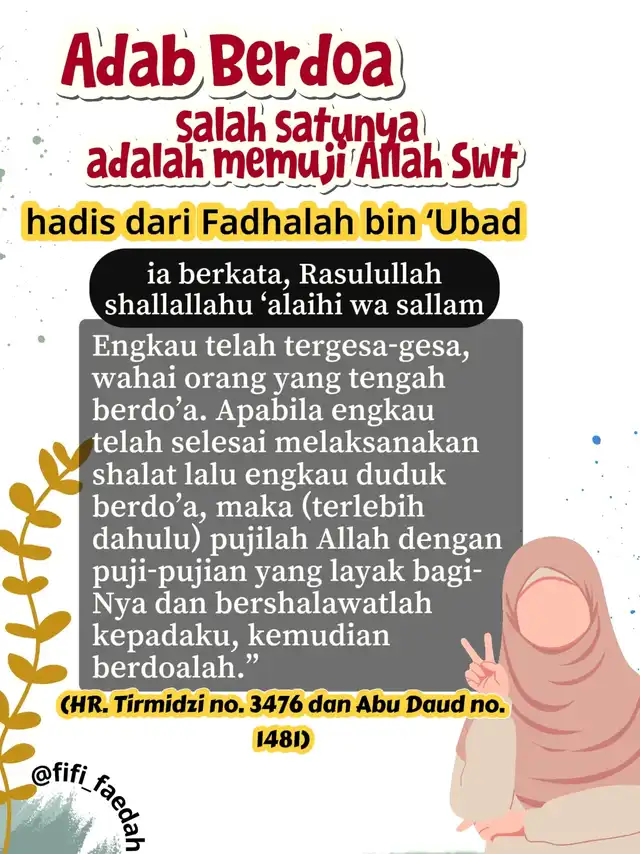 Adab Berdoa

salah satunya adalah memuji Allah Swt

hadis dari Fadhalah bin 'Ubad

ia berkata, Rasulullah shallallahu 'alaihi wa sallam

Engkau telah tergesa-gesa, wahai orang yang tengah berdo'a. Apabila engkau telah selesai melaksanakan shalat lalu engkau duduk berdo'a, maka (terlebih dahulu) pujilah Allah dengan puji-pujian yang layak bagi-Nya dan bershalawatlah kepadaku, kemudian berdoalah."

(HR. Tirmidzi no. 3476 dan Abu Daud no. 1481)

@fifi_faedah